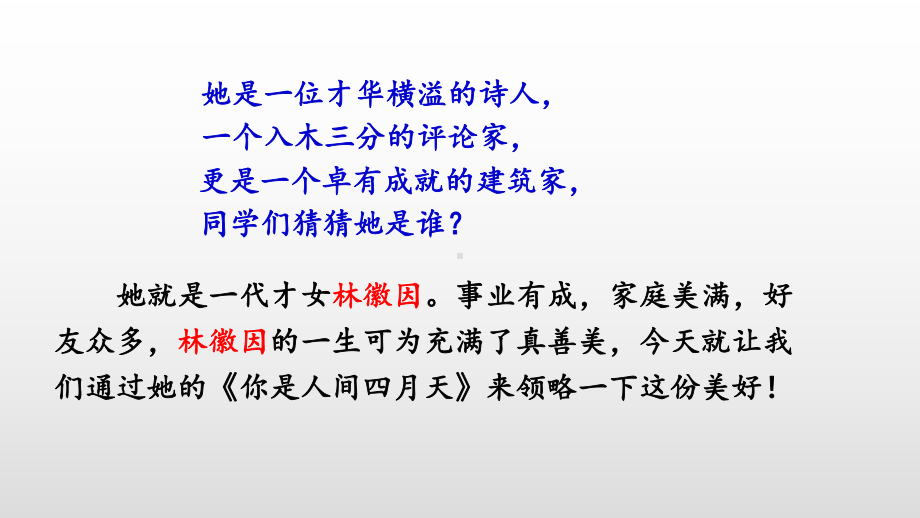 她是一位才华横溢的诗人，
一个入木三分的评论家，
更是一个卓有成就的建筑家，
同学们猜猜她是谁？

她就是一代才女林徽因。事业有成，家庭美满，好友众多，林徽因的一生可为充满了真善美，今天就让我们通过她的《你是人间四月天》来领略一下这份美好！